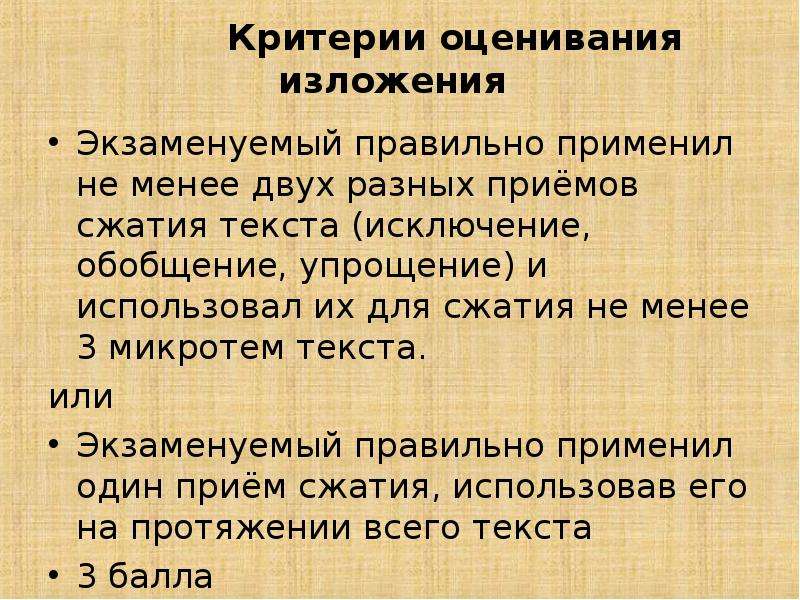 Критерии оценивания изложения

• Экзаменуемый правильно применил не менее двух разных приёмов сжатия текста (исключение, обобщение, упрощение) и использовал их для сжатия не менее 3 микротем текста.

или

• Экзаменуемый правильно применил один приём сжатия, использовав его на протяжении всего текста

• 3 балла